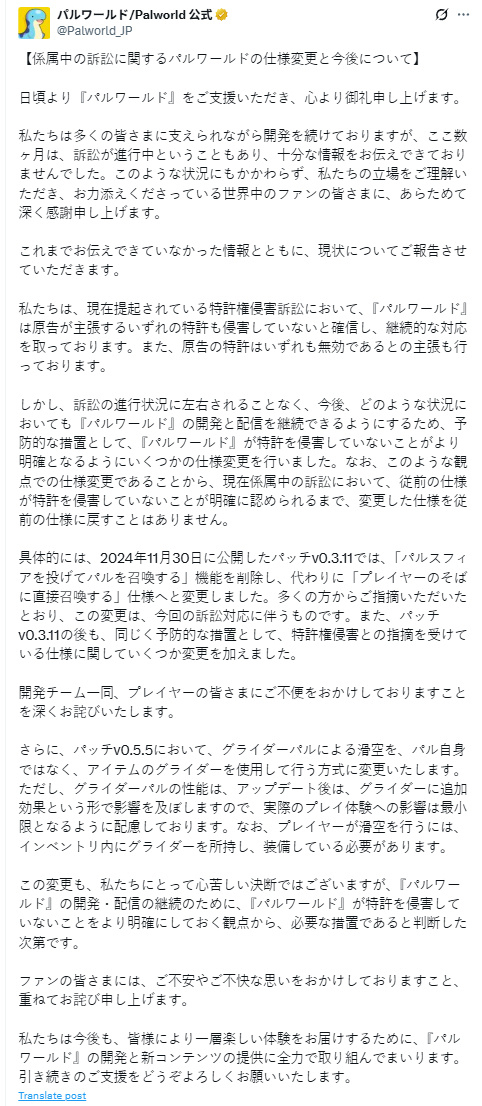 パルワールド/Palworld 公式
@Palworld_JP

【係属中の訴訟に関するパルワールドの仕様変更と今後について】

日頃より『パルワールド』をご支援いただき、心より御礼申し上げます。

私たちは多くの皆さまに支えられながら開発を続けておりますが、ここ数ヶ月は、訴訟が進行中ということもあり、十分な情報をお伝えできておりませんでした。このような状況にもかかわらず、私たちの立場をご理解いただき、お力添えくださっている世界中のファンの皆さまに、あらためて深く感謝申し上げます。

これまでお伝えできていなかった情報とともに、現状についてご報告させていただきます。

私たちは、現在提起されている特許権侵害訴訟において、『パルワールド』は原告が主張するいずれの特許も侵害していないと確信し、継続的な対応を取っております。また、原告の特許はいずれも無効であるとの主張も行っております。

しかし、訴訟の進行状況に左右されることなく、今後、どのような状況においても『パルワールド』の開発と配信を継続できるようにするため、予防的な措置として、『パルワールド』が特許を侵害していないことがより明確となるようにいくつかの仕様変更を行いました。なお、このような観点での仕様変更であることから、現在係属中の訴訟において、従前の仕様が特許を侵害していないことが明確に認められるまで、変更した仕様を従前の仕様に戻すことはありません。

具体的には、2024年11月30日に公開したパッチv0.3.11では、「パルスフィアを投げてパルを召喚する」機能を削除し、代わりに「プレイヤーのそばに直接召喚する」仕様へと変更しました。多くの方からご指摘いただいたとおり、この変更は、今回の訴訟対応に伴うものです。また、パッチv0.3.11の後も、同じく予防的な措置として、特許権侵害との指摘を受けている仕様に関していくつか変更を加えました。

開発チーム一同、プレイヤーの皆さまにご不便をおかけしておりますことを深くお詫びいたします。

さらに、パッチv0.5.5において、グライダーパルによる滑空を、パル自身ではなく、アイテムのグライダーを使用して行う方式に変更いたします。ただし、グライダーパルの性能は、アップデート後は、グライダーに追加効果という形で影響を及ぼしますので、実際のプレイ体験への影響は最小限となるように配慮しております。なお、プレイヤーが滑空を行うには、インベントリ内にグライダーを所持し、装備している必要があります。

この変更も、私たちにとって心苦しい決断ではございますが、『パルワールド』の開発・配信の継続のために、『パルワールド』が特許を侵害していないことをより明確にしておく観点から、必要な措置であると判断した次第です。

ファンの皆さまには、ご不安やご不快な思いをおかけしておりますこと、重ねてお詫び申し上げます。

私たちは今後も、皆様により一層楽しい体験をお届けするために、『パルワールド』の開発と新コンテンツの提供に全力で取り組んでまいります。引き続きのご支援をどうぞよろしくお願いいたします。

Translate post